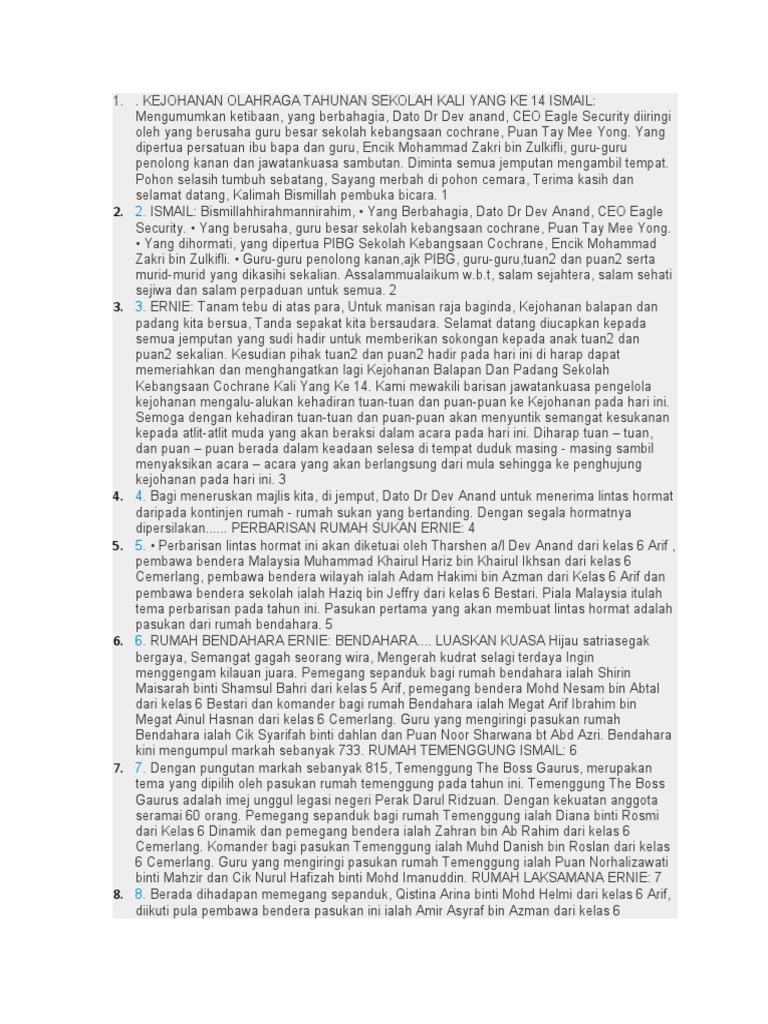 1. . KEJOHANAN OLAHRAGA TAHUNAN SEKOLAH KALI YANG KE 14 ISMAIL: Mengumumkan ketibaan, yang berbahagia, Dato Dr Dev anand, CEO Eagle Security diiringi oleh yang berusaha guru besar sekolah kebangsaan cochrane, Puan Tay Mee Yong. Yang dipertua persatuan ibu bapa dan guru, Encik Mohammad Zakri bin Zulkifli, guru-guru penolong kanan dan jawatankuasa sambutan. Diminta semua jemputan mengambil tempat. Pohon selasih tumbuh sebatang, Sayang merbah di pohon cemara, Terima kasih dan selamat datang, Kalimah Bismillah pembuka bicara. 1

2. 2. ISMAIL: Bismillahhirahmannirahim, • Yang Berbahagia, Dato Dr Dev Anand, CEO Eagle Security. • Yang berusaha, guru besar sekolah kebangsaan cochrane, Puan Tay Mee Yong. • Yang dihormati, yang dipertua PIBG Sekolah Kebangsaan Cochrane, Encik Mohammad Zakri bin Zulkifli. • Guru-guru penolong kanan,ajk PIBG, guru-guru,tuan2 dan puan2 serta murid-murid yang dikasihi sekalian. Assalammualaikum w.b.t, salam sejahtera, salam sehati sejiwa dan salam perpaduan untuk semua. 2

3. 3. ERNIE: Tanam tebu di atas para, Untuk manisan raja baginda, Kejohanan balapan dan padang kita bersua, Tanda sepakat kita bersaudara. Selamat datang diucapkan kepada semua jemputan yang sudi hadir untuk memberikan sokongan kepada anak tuan2 dan puan2 sekalian. Kesudian pihak tuan2 dan puan2 hadir pada hari ini di harap dapat memeriahkan dan menghangatkan lagi Kejohanan Balapan Dan Padang Sekolah Kebangsaan Cochrane Kali Yang Ke 14. Kami mewakili barisan jawatankuasa pengelola kejohanan mengalu-alukan kehadiran tuan-tuan dan puan-puan ke Kejohanan pada hari ini. Semoga dengan kehadiran tuan-tuan dan puan-puan akan menyuntik semangat kesukanan kepada atlit-atlit muda yang akan beraksi dalam acara pada hari ini. Diharap tuan – tuan, dan puan – puan berada dalam keadaan selesa di tempat duduk masing - masing sambil menyaksikan acara – acara yang akan berlangsung dari mula sehingga ke penghujung kejohanan pada hari ini. 3

4. 4. Bagi meneruskan majlis kita, di jemput, Dato Dr Dev Anand untuk menerima lintas hormat daripada kontinjen rumah - rumah sukan yang bertanding. Dengan segala hormatnya dipersilakan...... PERBARISAN RUMAH SUKAN ERNIE: 4

5. 5. • Perbarisan lintas hormat ini akan diketuai oleh Tharshen a/l Dev Anand dari kelas 6 Arif , pembawa bendera Malaysia Muhammad Khairul Hariz bin Khairul Ikhsan dari kelas 6 Cemerlang, pembawa bendera wilayah ialah Adam Hakimi bin Azman dari Kelas 6 Arif dan pembawa bendera sekolah ialah Haziq bin Jeffry dari kelas 6 Bestari. Piala Malaysia itulah tema perbarisan pada tahun ini. Pasukan pertama yang akan membuat lintas hormat adalah pasukan dari rumah bendahara. 5

6. 6. RUMAH BENDAHARA ERNIE: BENDAHARA.... LUASKAN KUASA Hijau satriasegak bergaya, Semangat gagah seorang wira, Mengerah kudrat selagi terdaya Ingin menggengam kilauan juara. Pemegang sepanduk bagi rumah bendahara ialah Shirin Maisarah binti Shamsul Bahri dari kelas 5 Arif, pemegang bendera Mohd Nesam bin Abtal dari kelas 6 Bestari dan komander bagi rumah Bendahara ialah Megat Arif Ibrahim bin Megat Ainul Hasnan dari kelas 6 Cemerlang. Guru yang mengiringi pasukan rumah Bendahara ialah Cik Syarifah binti dahlan dan Puan Noor Sharwana bt Abd Azri. Bendahara kini mengumpul markah sebanyak 733. RUMAH TEMENGGUNG ISMAIL: 6

7. 7. Dengan pungutan markah sebanyak 815, Temenggung The Boss Gaurus, merupakan tema yang dipilih oleh pasukan rumah temenggung pada tahun ini. Temenggung The Boss Gaurus adalah imej unggul legasi negeri Perak Darul Ridzuan. Dengan kekuatan anggota seramai 60 orang. Pemegang sepanduk bagi rumah Temenggung ialah Diana binti Rosmi dari Kelas 6 Dinamik dan pemegang bendera ialah Zahran bin Ab Rahim dari kelas 6 Cemerlang. Komander bagi pasukan Temenggung ialah Muhd Danish bin Roslan dari kelas 6 Cemerlang. Guru yang mengiringi pasukan rumah Temenggung ialah Puan Norhalizawati binti Mahzir dan Cik Nurul Hafizah binti Mohd Imanuddin. RUMAH LAKSAMANA ERNIE: 7

8. 8. Berada dihadapan memegang sepanduk, Qistina Arina binti Mohd Helmi dari kelas 6 Arif, diikuti pula pembawa bendera pasukan ini ialah Amir Asyraf bin Azman dari kelas 6